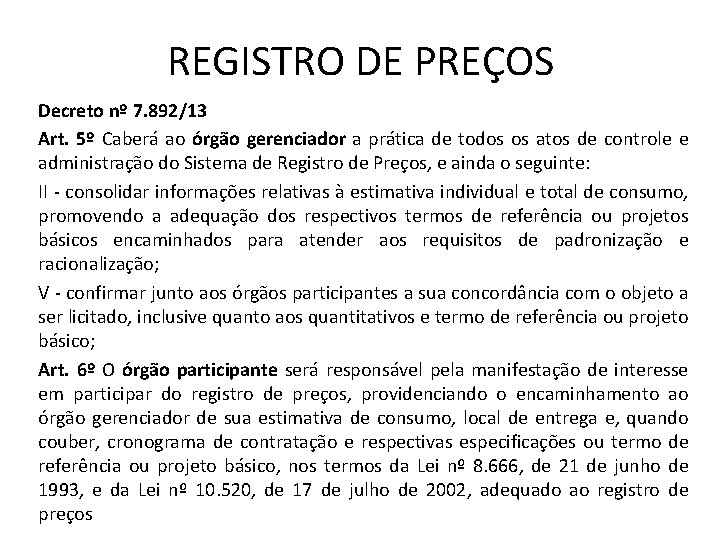 REGISTRO DE PREÇOS

Decreto nº 7.892/13

Art. 5º Caberá ao órgão gerenciador a prática de todos os atos de controle e administração do Sistema de Registro de Preços, e ainda o seguinte:

II - consolidar informações relativas à estimativa individual e total de consumo, promovendo a adequação dos respectivos termos de referência ou projetos básicos encaminhados para atender aos requisitos de padronização e racionalização;

V - confirmar junto aos órgãos participantes a sua concordância com o objeto a ser licitado, inclusive quanto aos quantitativos e termo de referência ou projeto básico;

Art. 6º O órgão participante será responsável pela manifestação de interesse em participar do registro de preços, providenciando o encaminhamento ao órgão gerenciador de sua estimativa de consumo, local de entrega e, quando couber, cronograma de contratação e respectivas especificações ou termo de referência ou projeto básico, nos termos da Lei nº 8.666, de 21 de junho de 1993, e da Lei nº 10.520, de 17 de julho de 2002, adequado ao registro de preços